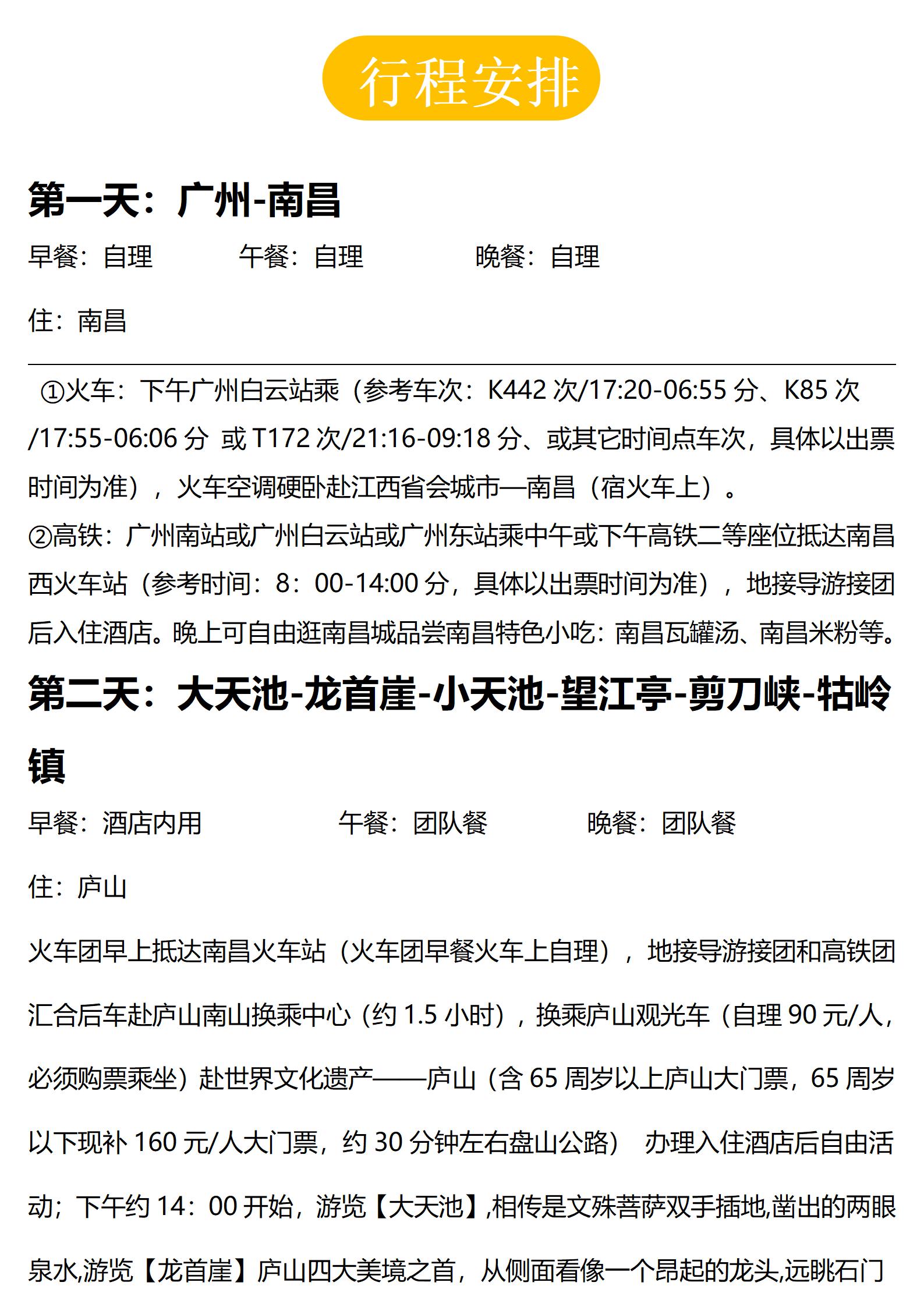 行程安排

第一天：广州-南昌

早餐：自理　　午餐：自理　　晚餐：自理

住：南昌

①火车：下午广州白云站乘（参考车次：K442 次/17:20-06:55 分、K85 次/17:55-06:06 分 或 T172 次/21:16-09:18 分、或其它时间点车次，具体以出票时间为准），火车空调硬卧赴江西省会城市—南昌（宿火车上）。
②高铁：广州南站或广州白云站或广州东站乘中午或下午高铁二等座位抵达南昌西火车站（参考时间：8：00-14:00 分，具体以出票时间为准），地接导游接团后入住酒店。晚上可自由逛南昌城品尝南昌特色小吃：南昌瓦罐汤、南昌米粉等。

第二天：大天池-龙首崖-小天池-望江亭-剪刀峡-牯岭镇

早餐：酒店内用　　午餐：团队餐　　晚餐：团队餐

住：庐山

火车团早上抵达南昌火车站（火车团早餐火车上自理），地接导游接团和高铁团汇合后车赴庐山南山换乘中心（约 1.5 小时），换乘庐山观光车（自理 90 元/人，必须购票乘坐）赴世界文化遗产——庐山（含 65 周岁以上庐山大门票，65 周岁以下现补 160 元/人大门票，约 30 分钟左右盘山公路） 办理入住酒店后自由活动；下午约 14：00 开始，游览【大天池】,相传是文殊菩萨双手插地,凿出的两眼泉水,游览【龙首崖】庐山四大美境之首，从侧面看像一个昂起的龙头,远眺石门